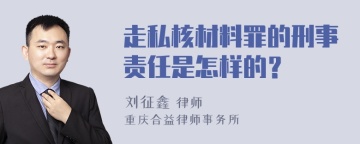 走私核材料罪的刑事责任是怎样的？

刘征鑫 律师
重庆合益律师事务所